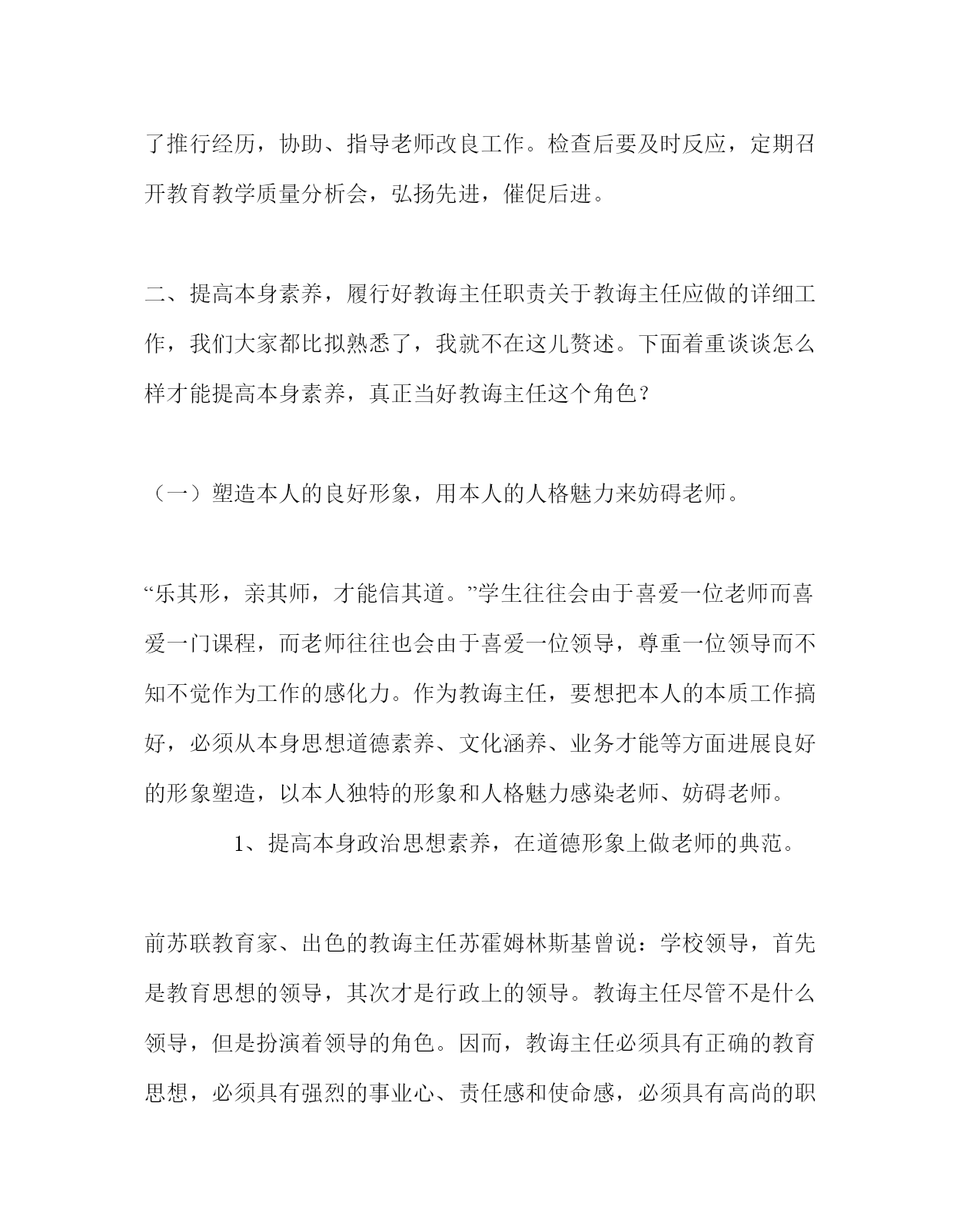 了推行经历，协助、指导老师改良工作。检查后要及时反应，定期召开教育教学质量分析会，弘扬先进，催促后进。

二、提高本身素养，履行好教诲主任职责关于教诲主任应做的详细工作，我们大家都比拟熟悉了，我就不在这儿赘述。下面着重谈谈怎么样才能提高本身素养，真正当好教诲主任这个角色？

（一）塑造本人的良好形象，用本人的人格魅力来妨碍老师。

“乐其形，亲其师，才能信其道。”学生往往会由于喜爱一位老师而喜爱一门课程，而老师往往也会由于喜爱一位领导，尊重一位领导而不知不觉作为工作的感化力。作为教诲主任，要想把本人的本质工作搞好，必须从本身思想道德素养、文化涵养、业务才能等方面进展良好的形象塑造，以本人独特的形象和人格魅力感染老师、妨碍老师。

1、提高本身政治思想素养，在道德形象上做老师的典范。

前苏联教育家、出色的教诲主任苏霍姆林斯基曾说：学校领导，首先是教育思想的领导，其次才是行政上的领导。教诲主任尽管不是什么领导，但是扮演着领导的角色。因而，教诲主任必须具有正确的教育思想，必须具有强烈的事业心、责任感和使命感，必须具有高尚的职